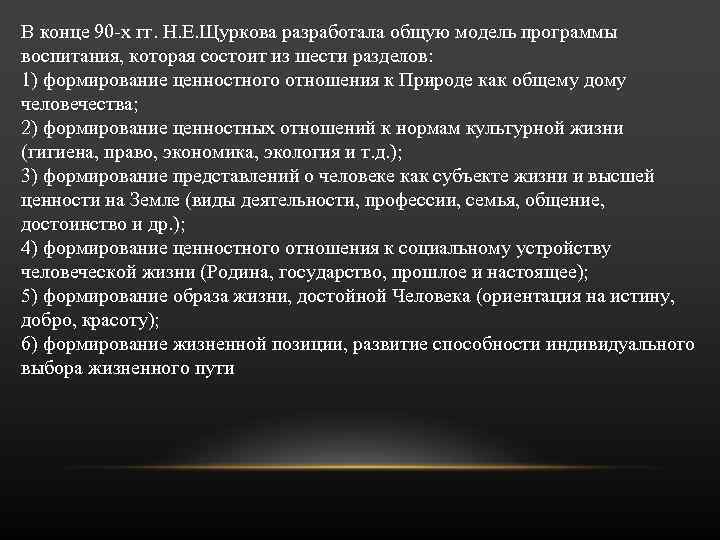 В конце 90-х гг. Н.Е.Щуркова разработала общую модель программы воспитания, которая состоит из шести разделов:
1) формирование ценностного отношения к Природе как общему дому человечества;
2) формирование ценностных отношений к нормам культурной жизни (гигиена, право, экономика, экология и т.д.);
3) формирование представлений о человеке как субъекте жизни и высшей ценности на Земле (виды деятельности, профессии, семья, общение, достоинство и др.);
4) формирование ценностного отношения к социальному устройству человеческой жизни (Родина, государство, прошлое и настоящее);
5) формирование образа жизни, достойной Человека (ориентация на истину, добро, красоту);
6) формирование жизненной позиции, развитие способности индивидуального выбора жизненного пути